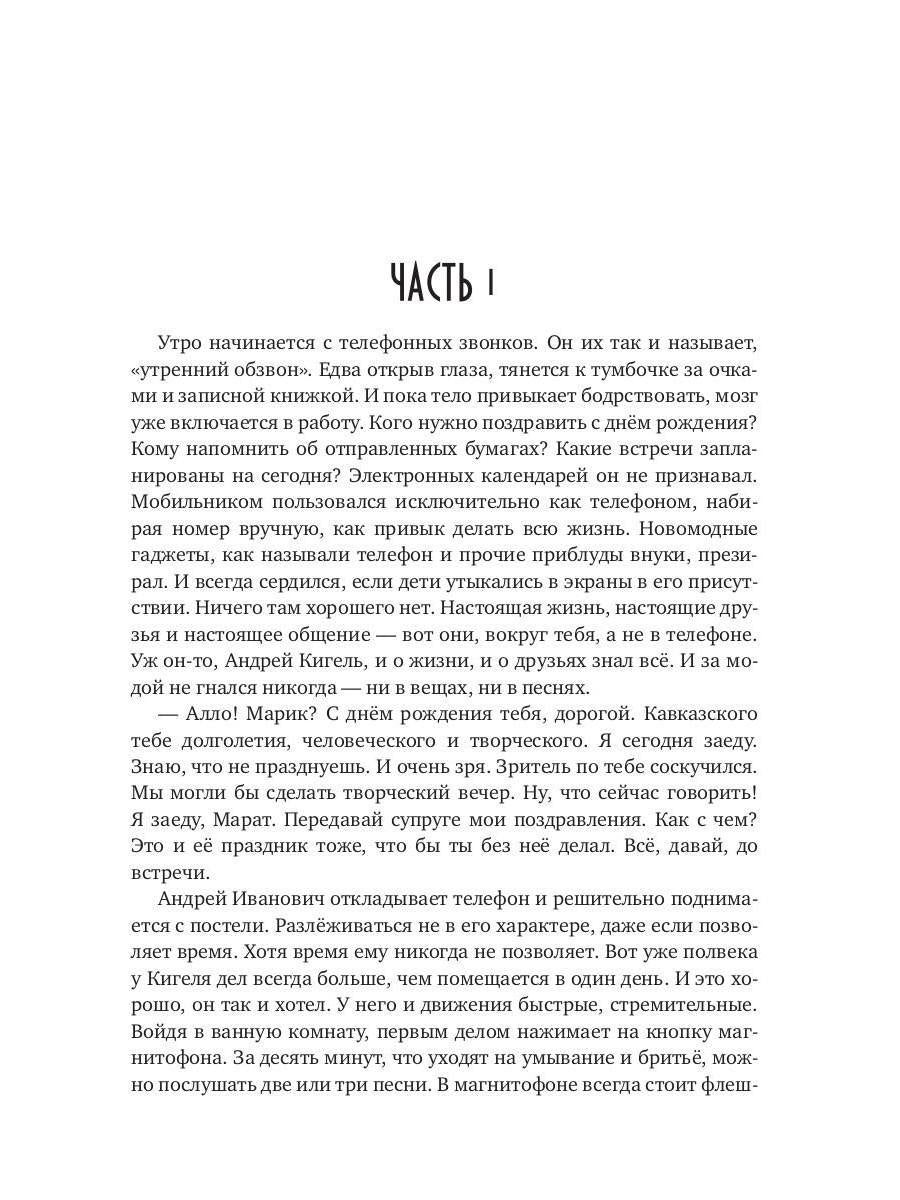 ЧАСТЬ I

Утро начинается с телефонных звонков. Он их так и называет, «утренний обзвон». Едва открыв глаза, тянется к тумбочке за очками и записной книжкой. И пока тело привыкает бодрствовать, мозг уже включается в работу. Кого нужно поздравить с днём рождения? Кому напомнить об отправленных бумагах? Какие встречи запланированы на сегодня? Электронных календарей он не признавал. Мобильником пользовался исключительно как телефоном, набирая номер вручную, как привык делать всю жизнь. Новомодные гаджеты, как называли телефон и прочие приблуды внуки, презирал. И всегда сердился, если дети утыкались в экраны в его присутствии. Ничего там хорошего нет. Настоящая жизнь, настоящие друзья и настоящее общение — вот они, вокруг тебя, а не в телефоне. Уж он-то, Андрей Кигель, и о жизни, и о друзьях знал всё. И за модой не гнался никогда — ни в вещах, ни в песнях.

— Алло! Марик? С днём рождения тебя, дорогой. Кавказского тебе долголетия, человеческого и творческого. Я сегодня заеду. Знаю, что не празднуешь. И очень зря. Зритель по тебе соскучился. Мы могли бы сделать творческий вечер. Ну, что сейчас говорить! Я заеду, Марат. Передавай супруге мои поздравления. Как с чем? Это и её праздник тоже, что бы ты без неё делал. Всё, давай, до встречи.

Андрей Иванович откладывает телефон и решительно поднимается с постели. Разлёживаться не в его характере, даже если позволяет время. Хотя время ему никогда не позволяет. Вот уже полвека у Кигеля дел всегда больше, чем помещается в один день. И это хорошо, он так и хотел. У него и движения быстрые, стремительные. Войдя в ванную комнату, первым делом нажимает на кнопку магнитофона. За десять минут, что уходят на умывание и бритьё, можно послушать две или три песни. В магнитофоне всегда стоит флеш-